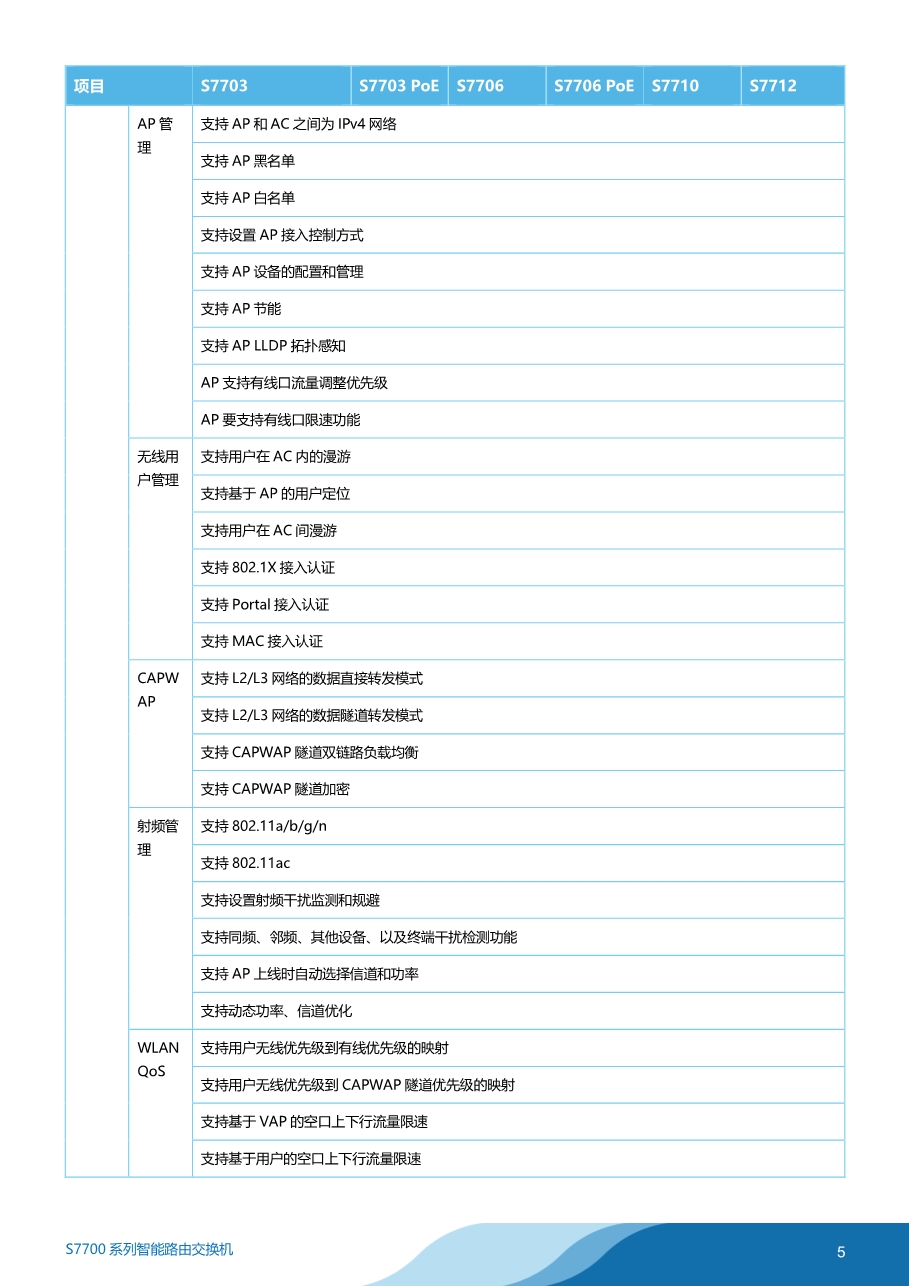 | 项目 | | S7703 | S7703 PoE | S7706 | S7706 PoE | S7710 | S7712 |
|---|---|---|---|---|---|---|---|
| | AP 管理 | 支持 AP 和 AC 之间为 IPv4 网络 | | | | | |
| | | 支持 AP 黑名单 | | | | | |
| | | 支持 AP 白名单 | | | | | |
| | | 支持设置 AP 接入控制方式 | | | | | |
| | | 支持 AP 设备的配置和管理 | | | | | |
| | | 支持 AP 节能 | | | | | |
| | | 支持 AP LLDP 拓扑感知 | | | | | |
| | | AP 支持有线口流量调整优先级 | | | | | |
| | | AP 要支持有线口限速功能 | | | | | |
| | 无线用户管理 | 支持用户在 AC 内的漫游 | | | | | |
| | | 支持基于 AP 的用户定位 | | | | | |
| | | 支持用户在 AC 间漫游 | | | | | |
| | | 支持 802.1X 接入认证 | | | | | |
| | | 支持 Portal 接入认证 | | | | | |
| | | 支持 MAC 接入认证 | | | | | |
| | CAPWAP | 支持 L2/L3 网络的数据直接转发模式 | | | | | |
| | | 支持 L2/L3 网络的数据隧道转发模式 | | | | | |
| | | 支持 CAPWAP 隧道双链路负载均衡 | | | | | |
| | | 支持 CAPWAP 隧道加密 | | | | | |
| | 射频管理 | 支持 802.11a/b/g/n | | | | | |
| | | 支持 802.11ac | | | | | |
| | | 支持设置射频干扰监测和规避 | | | | | |
| | | 支持同频、邻频、其他设备、以及终端干扰检测功能 | | | | | |
| | | 支持 AP 上线时自动选择信道和功率 | | | | | |
| | | 支持动态功率、信道优化 | | | | | |
| | WLAN QoS | 支持用户无线优先级到有线优先级的映射 | | | | | |
| | | 支持用户无线优先级到 CAPWAP 隧道优先级的映射 | | | | | |
| | | 支持基于 VAP 的空口上下行流量限速 | | | | | |
| | | 支持基于用户的空口上下行流量限速 | | | | | |

S7700 系列智能路由交换机

5